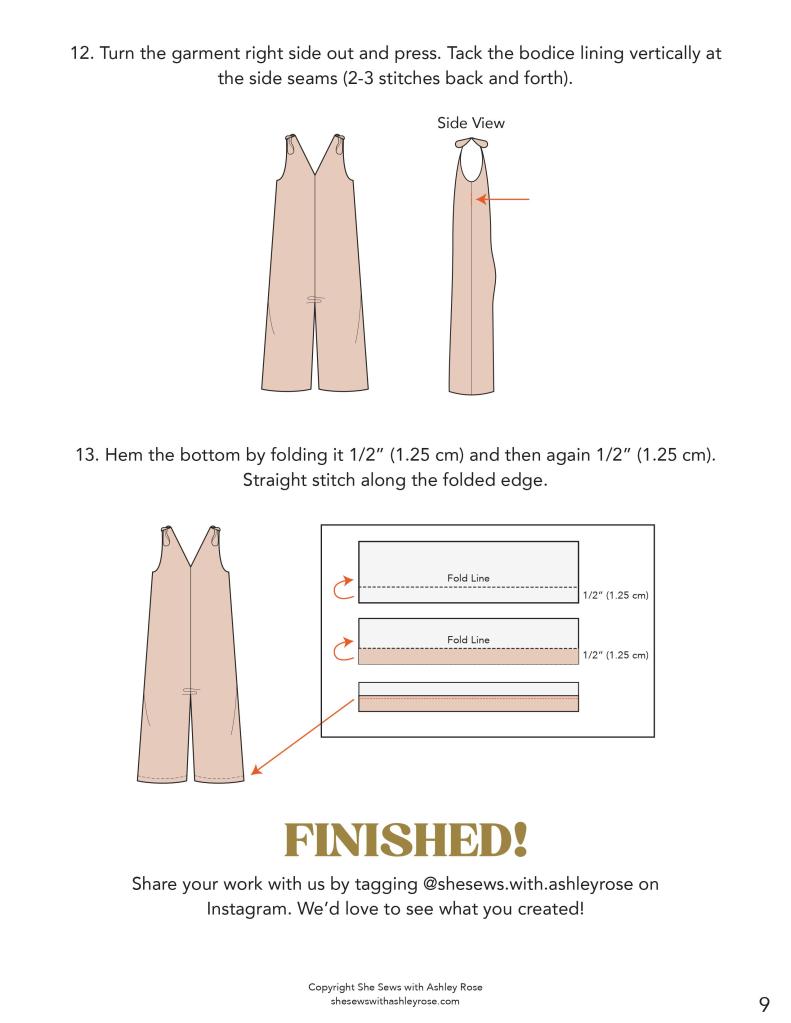 12. Turn the garment right side out and press. Tack the bodice lining vertically at the side seams (2-3 stitches back and forth).

Side View

13. Hem the bottom by folding it 1/2" (1.25 cm) and then again 1/2" (1.25 cm). Straight stitch along the folded edge.

Fold Line
1/2" (1.25 cm)

Fold Line
1/2" (1.25 cm)

FINISHED!

Share your work with us by tagging @shesews.with.ashleyrose on Instagram. We'd love to see what you created!

Copyright She Sews with Ashley Rose
shesewswithashleyrose.com

9